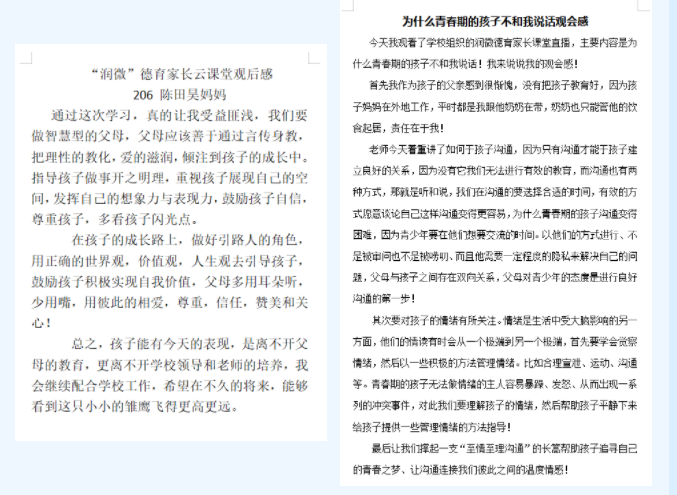 “润微”德育家长云课堂观后感
206 陈田昊妈妈

通过这次学习，真的让我受益匪浅，我们要做智慧型的父母，父母应该善于通过言传身教，把理性的教化，爱的滋润，倾注到孩子的成长中。指导孩子做事开之明理，重视孩子展现自己的空间，发挥自己的想象力与表现力，鼓励孩子自信，尊重孩子，多看孩子闪光点。

在孩子的成长路上，做好引路人的角色，用正确的世界观，价值观，人生观去引导孩子，鼓励孩子积极实现自我价值，父母多用耳朵听，少用嘴，用彼此的相爱，尊重，信任，赞美和关心！

总之，孩子能有今天的表现，是离不开父母的教育，更离不开学校领导和老师的培养，我会继续配合学校工作，希望在不久的将来，能够看到这只小小的雏鹰飞得更高更远。

为什么青春期的孩子不和我说话观会感

今天我观看了学校组织的润微德育家长课堂直播，主要内容是为什么青春期的孩子不和我说话！我来说说我的观会感！

首先我作为孩子的父亲感到很惭愧，没有把孩子教育好，因为孩子妈妈在外地工作，平时都是我跟他奶奶在带，奶奶也只能管他的饮食起居，责任在于我！

老师今天着重讲了如何于孩子沟通，因为只有沟通才能于孩子建立良好的关系，因为没有它我们无法进行有效的教育，而沟通也有两种方式，那就是听和说，我们在沟通的要选择合适的时间，有效的方式愿意谈论自己这样沟通变得更容易，为什么青春期的孩子沟通变得困难，因为青少年要在他们想要交流的时间。以他们的方式进行、不是被审问也不是被唠叨、而且他需要一定程度的隐私来解决自己的问题，父母与孩子之间存在双向关系，父母对青少年的态度是进行良好沟通的第一步！

其次要对孩子的情绪有所关注。情绪是生活中受大脑影响的另一方面，他们的情绪有时会从一个极端到另一个极端，首先要学会觉察情绪，然后以一些积极的方法管理情绪。比如合理宣泄、运动、沟通等。青春期的孩子无法做情绪的主人容易暴躁、发怒、从而出现一系列的冲突事件，对此我们要理解孩子的情绪，然后帮助孩子平静下来给孩子提供一些管理情绪的方法指导！

最后让我们撑起一支“至情至理沟通”的长篙帮助孩子追寻自己的青春之梦、让沟通连接我们彼此之间的温度情感！